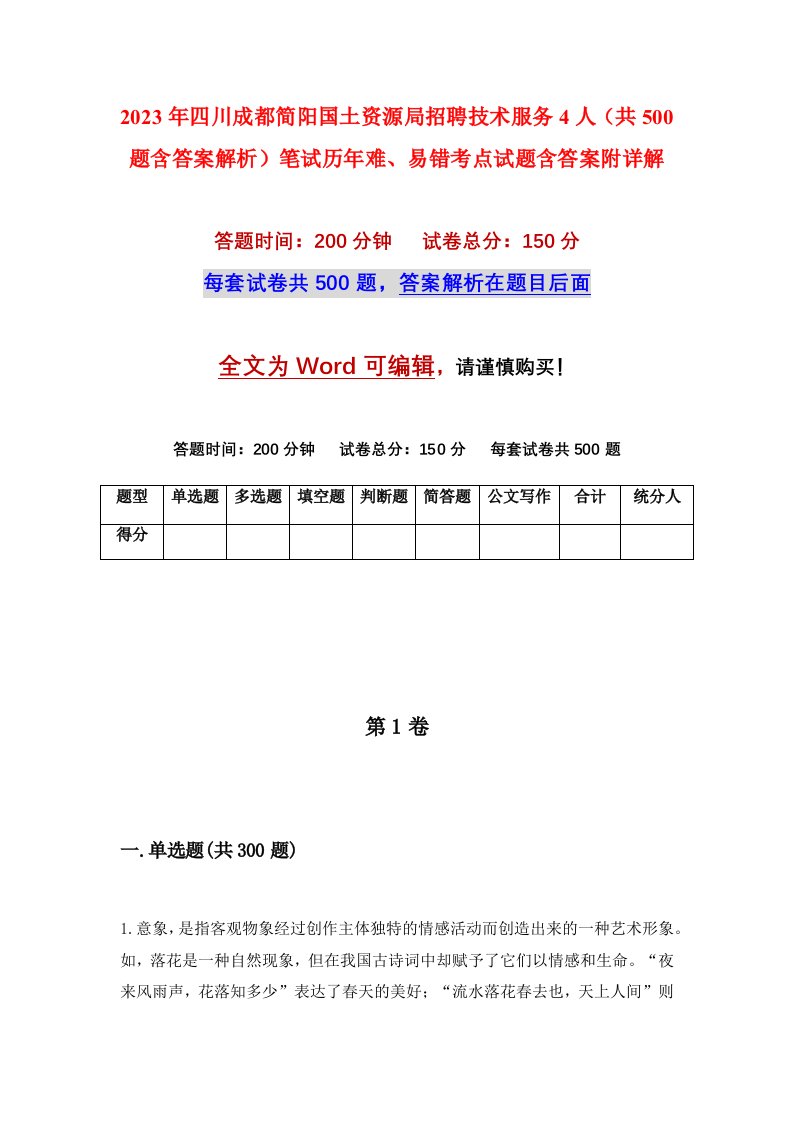 2023年四川成都简阳国土资源局招聘技术服务4人（共500题含答案解析）笔试历年难、易错考点试题含答案附详解

答题时间：200分钟　　试卷总分：150分

每套试卷共500题，答案解析在题目后面

全文为Word可编辑，请谨慎购买！

答题时间：200分钟　　试卷总分：150分　　每套试卷共500题

| 题型 | 单选题 | 多选题 | 填空题 | 判断题 | 简答题 | 公文写作 | 合计 | 统分人 |
|---|---|---|---|---|---|---|---|---|
| 得分 | | | | | | | | |

第1卷

一.单选题(共300题)

1.意象，是指客观物象经过创作主体独特的情感活动而创造出来的一种艺术形象。如，落花是一种自然现象，但在我国古诗词中却赋予了它们以情感和生命。“夜来风雨声，花落知多少”表达了春天的美好；“流水落花春去也，天上人间”则